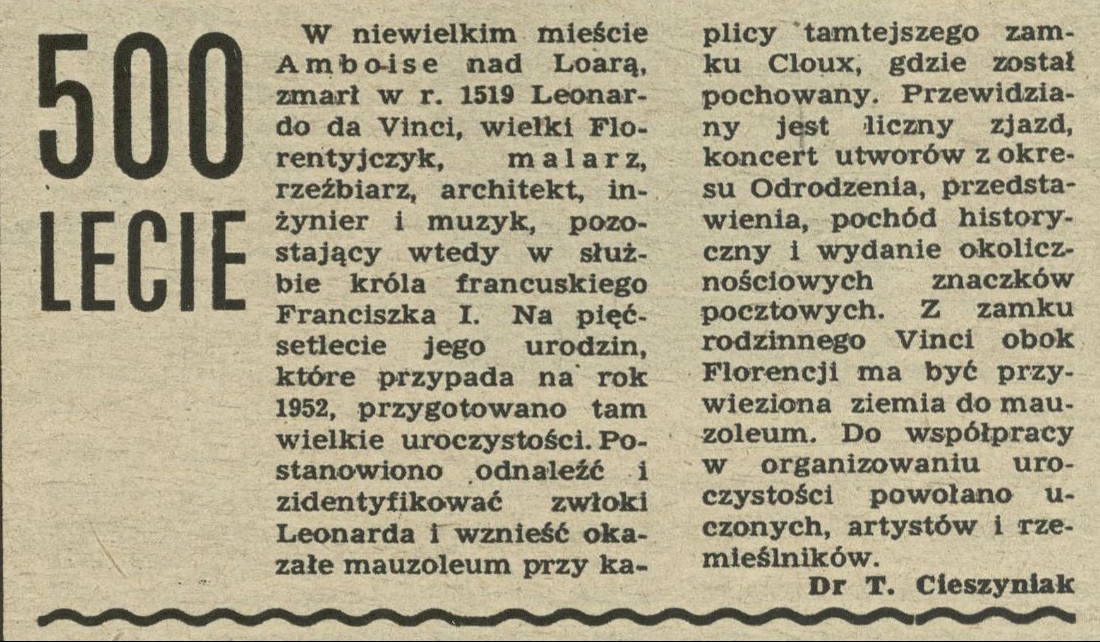 500 LECIE

W niewielkim mieście Amboise nad Loarą, zmarł w r. 1519 Leonardo da Vinci, wielki Florentyjczyk, malarz, rzeźbiarz, architekt, inżynier i muzyk, pozostający wtedy w służbie króla francuskiego Franciszka I. Na pięćsetlecie jego urodzin, które przypada na rok 1952, przygotowano tam wielkie uroczystości. Postanowiono odnaleźć i zidentyfikować zwłoki Leonarda i wznieść okazałe mauzoleum przy kaplicy tamtejszego zamku Cloux, gdzie został pochowany. Przewidziany jest liczny zjazd, koncert utworów z okresu Odrodzenia, przedstawienia, pochód historyczny i wydanie okolicznościowych znaczków pocztowych. Z zamku rodzinnego Vinci obok Florencji ma być przywieziona ziemia do mauzoleum. Do współpracy w organizowaniu uroczystości powołano uczonych, artystów i rzemieślników.

Dr T. Cieszyniak